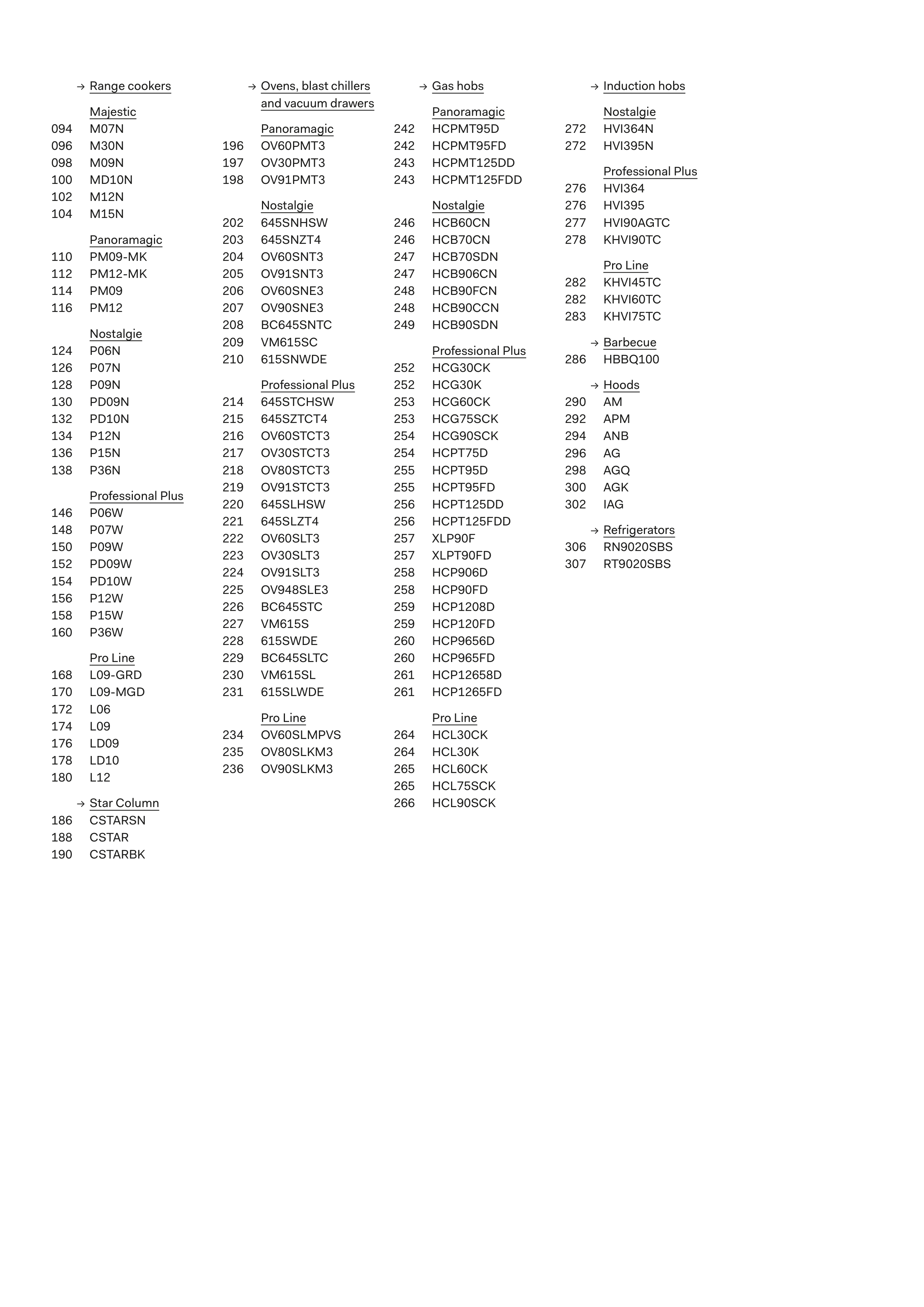 → Range cookers

Majestic
094 M07N
096 M30N
098 M09N
100 MD10N
102 M12N
104 M15N

Panoramagic
110 PM09-MK
112 PM12-MK
114 PM09
116 PM12

Nostalgie
124 P06N
126 P07N
128 P09N
130 PD09N
132 PD10N
134 P12N
136 P15N
138 P36N

Professional Plus
146 P06W
148 P07W
150 P09W
152 PD09W
154 PD10W
156 P12W
158 P15W
160 P36W

Pro Line
168 L09-GRD
170 L09-MGD
172 L06
174 L09
176 LD09
178 LD10
180 L12

→ Star Column
186 CSTARSN
188 CSTAR
190 CSTARBK

→ Ovens, blast chillers and vacuum drawers

Panoramagic
196 OV60PMT3
197 OV30PMT3
198 OV91PMT3

Nostalgie
202 645SNHSW
203 645SNZT4
204 OV60SNT3
205 OV91SNT3
206 OV60SNE3
207 OV90SNE3
208 BC645SNTC
209 VM615SC
210 615SNWDE

Professional Plus
214 645STCHSW
215 645SZTCT4
216 OV60STCT3
217 OV30STCT3
218 OV80STCT3
219 OV91STCT3
220 645SLHSW
221 645SLZT4
222 OV60SLT3
223 OV30SLT3
224 OV91SLT3
225 OV948SLE3
226 BC645STC
227 VM615S
228 615SWDE
229 BC645SLTC
230 VM615SL
231 615SLWDE

Pro Line
234 OV60SLMPVS
235 OV80SLKM3
236 OV90SLKM3

→ Gas hobs

Panoramagic
242 HCPMT95D
242 HCPMT95FD
243 HCPMT125DD
243 HCPMT125FDD

Nostalgie
246 HCB60CN
246 HCB70CN
247 HCB70SDN
247 HCB906CN
248 HCB90FCN
248 HCB90CCN
249 HCB90SDN

Professional Plus
252 HCG30CK
252 HCG30K
253 HCG60CK
253 HCG75SCK
254 HCG90SCK
254 HCPT75D
255 HCPT95D
255 HCPT95FD
256 HCPT125DD
256 HCPT125FDD
257 XLP90F
257 XLPT90FD
258 HCP906D
258 HCP90FD
259 HCP1208D
259 HCP120FD
260 HCP9656D
260 HCP965FD
261 HCP12658D
261 HCP1265FD

Pro Line
264 HCL30CK
264 HCL30K
265 HCL60CK
265 HCL75SCK
266 HCL90SCK

→ Induction hobs

Nostalgie
272 HVI364N
272 HVI395N

Professional Plus
276 HVI364
276 HVI395
277 HVI90AGTC
278 KHVI90TC

Pro Line
282 KHVI45TC
282 KHVI60TC
283 KHVI75TC

→ Barbecue
286 HBBQ100

→ Hoods
290 AM
292 APM
294 ANB
296 AG
298 AGQ
300 AGK
302 IAG

→ Refrigerators
306 RN9020SBS
307 RT9020SBS